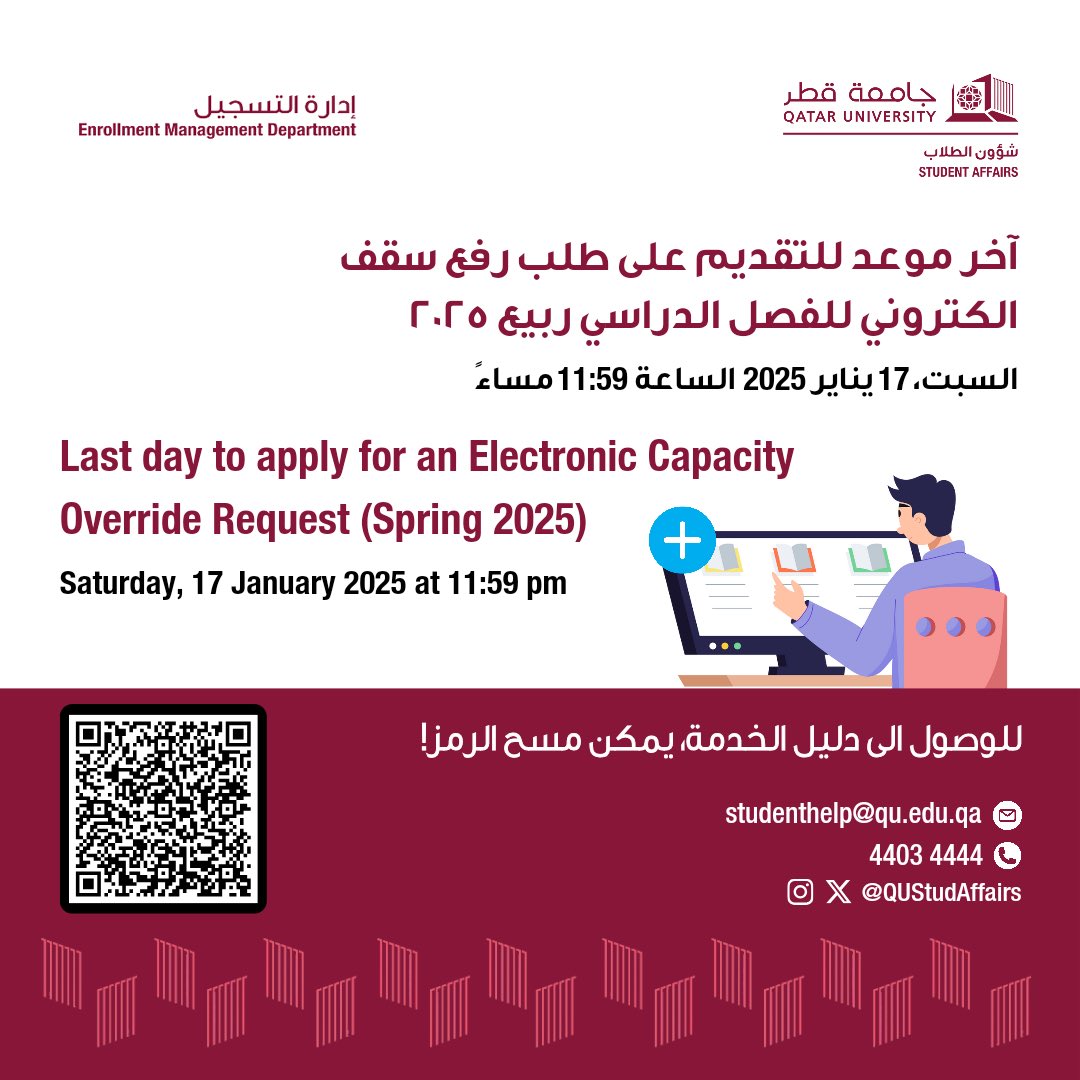 جامعة قطر
QATAR UNIVERSITY
شؤون الطلاب
STUDENT AFFAIRS

إدارة التسجيل
Enrollment Management Department

آخر موعد للتقديم على طلب رفع سقف الكتروني للفصل الدراسي ربيع ٢٠٢٥

السبت، 17 يناير 2025 الساعة 11:59 مساءً

Last day to apply for an Electronic Capacity Override Request (Spring 2025)

Saturday, 17 January 2025 at 11:59 pm

للوصول الى دليل الخدمة، يمكن مسح الرمز!

studenthelp@qu.edu.qa
4403 4444
@QUStudAffairs